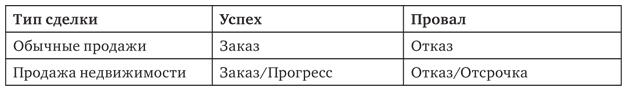 | Тип сделки | Успех | Провал |
|---|---|---|
| Обычные продажи | Заказ | Отказ |
| Продажа недвижимости | Заказ/Прогресс | Отказ/Отсрочка |